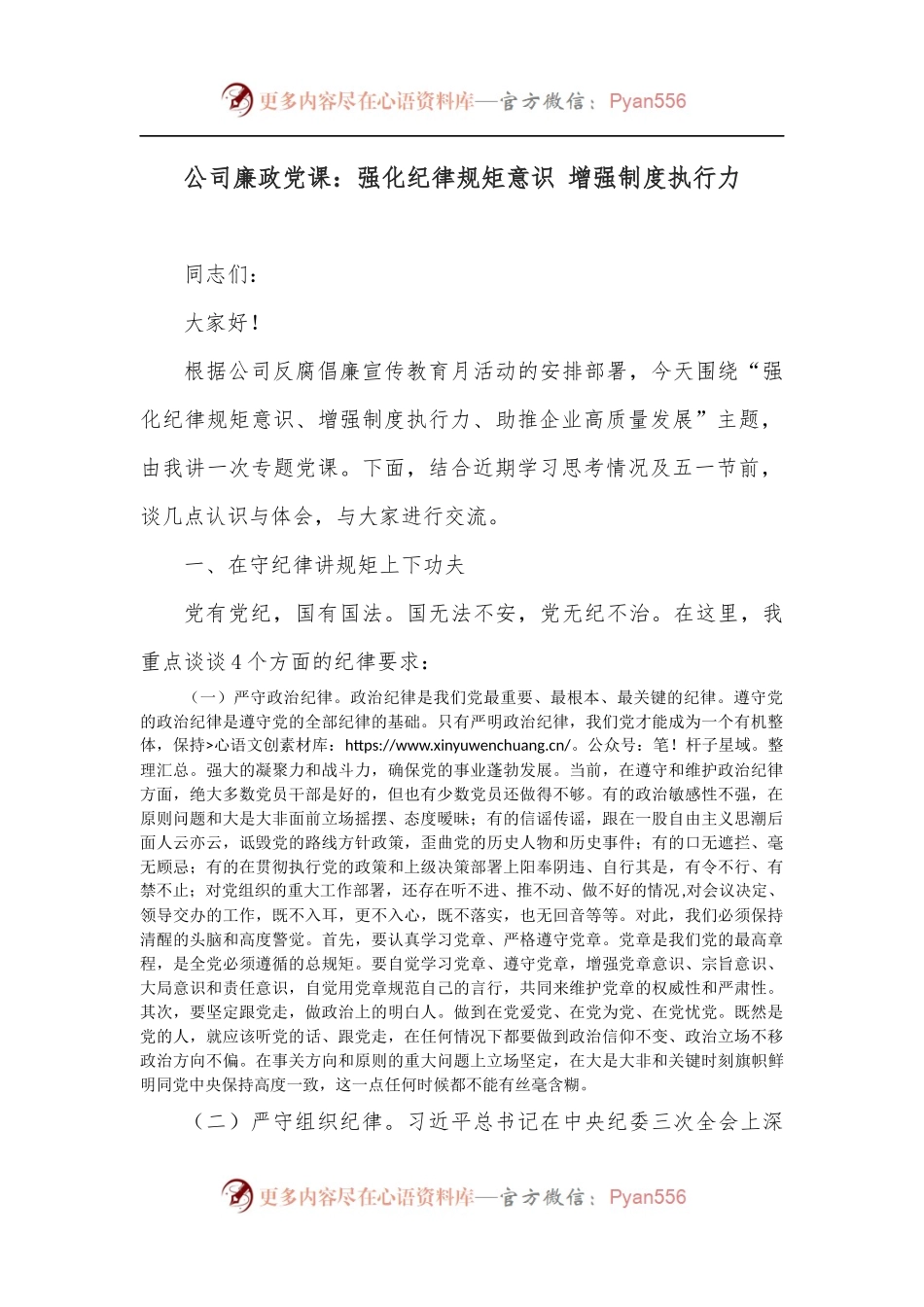 更多内容尽在心语资料库—官方微信：Pyan556

公司廉政党课：强化纪律规矩意识 增强制度执行力

同志们：

大家好！

根据公司反腐倡廉宣传教育月活动的安排部署，今天围绕“强化纪律规矩意识、增强制度执行力、助推企业高质量发展”主题，由我讲一次专题党课。下面，结合近期学习思考情况及五一节前，谈几点认识与体会，与大家进行交流。

一、在守纪律讲规矩上下功夫

党有党纪，国有国法。国无法不安，党无纪不治。在这里，我重点谈谈4个方面的纪律要求：

（一）严守政治纪律。政治纪律是我们党最重要、最根本、最关键的纪律。遵守党的政治纪律是遵守党的全部纪律的基础。只有严明政治纪律，我们党才能成为一个有机整体，保持>心语文创素材库：https://www.xinyuwenchuang.cn/。公众号：笔！杆子星域。整理汇总。强大的凝聚力和战斗力，确保党的事业蓬勃发展。当前，在遵守和维护政治纪律方面，绝大多数党员干部是好的，但也有少数党员还做得不够。有的政治敏感性不强，在原则问题和大是大非面前立场摇摆、态度暧昧；有的信谣传谣，跟在一股自由主义思潮后面人云亦云，诋毁党的路线方针政策，歪曲党的历史人物和历史事件；有的口无遮拦、毫无顾忌；有的在贯彻执行党的政策和上级决策部署上阳奉阴违、自行其是，有令不行、有禁不止；对党组织的重大工作部署，还存在听不进、推不动、做不好的情况,对会议决定、领导交办的工作，既不入耳，更不入心，既不落实，也无回音等等。对此，我们必须保持清醒的头脑和高度警觉。首先，要认真学习党章、严格遵守党章。党章是我们党的最高章程，是全党必须遵循的总规矩。要自觉学习党章、遵守党章，增强党章意识、宗旨意识、大局意识和责任意识，自觉用党章规范自己的言行，共同来维护党章的权威性和严肃性。其次，要坚定跟党走，做政治上的明白人。做到在党爱党、在党为党、在党忧党。既然是党的人，就应该听党的话、跟党走，在任何情况下都要做到政治信仰不变、政治立场不移政治方向不偏。在事关方向和原则的重大问题上立场坚定，在大是大非和关键时刻旗帜鲜明同党中央保持高度一致，这一点任何时候都不能有丝毫含糊。

（二）严守组织纪律。习近平总书记在中央纪委三次全会上深

更多内容尽在心语资料库—官方微信：Pyan556